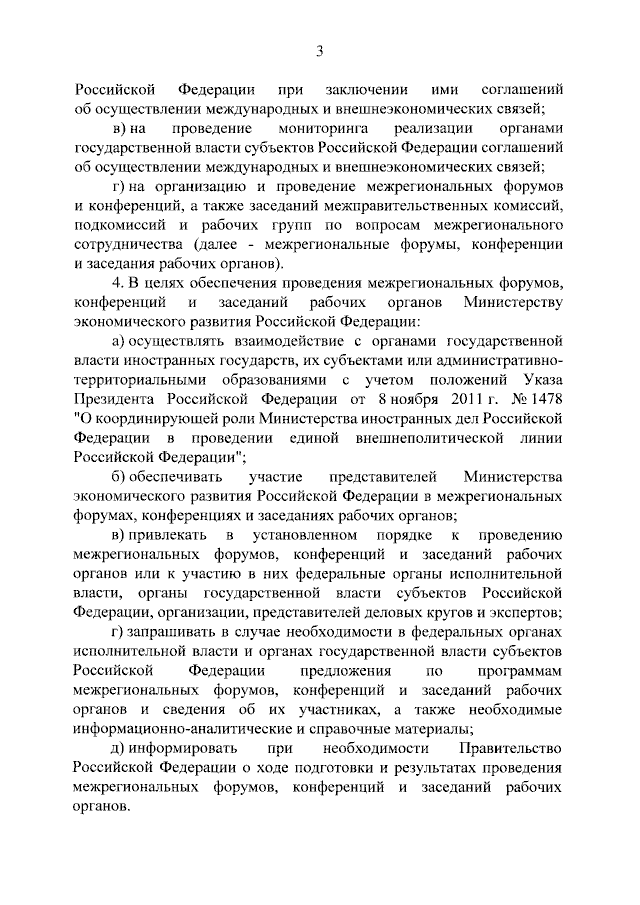 3

Российской Федерации при заключении ими соглашений об осуществлении международных и внешнеэкономических связей;

в) на проведение мониторинга реализации органами государственной власти субъектов Российской Федерации соглашений об осуществлении международных и внешнеэкономических связей;

г) на организацию и проведение межрегиональных форумов и конференций, а также заседаний межправительственных комиссий, подкомиссий и рабочих групп по вопросам межрегионального сотрудничества (далее - межрегиональные форумы, конференции и заседания рабочих органов).

4. В целях обеспечения проведения межрегиональных форумов, конференций и заседаний рабочих органов Министерству экономического развития Российской Федерации:

а) осуществлять взаимодействие с органами государственной власти иностранных государств, их субъектами или административно-территориальными образованиями с учетом положений Указа Президента Российской Федерации от 8 ноября 2011 г. № 1478 "О координирующей роли Министерства иностранных дел Российской Федерации в проведении единой внешнеполитической линии Российской Федерации";

б) обеспечивать участие представителей Министерства экономического развития Российской Федерации в межрегиональных форумах, конференциях и заседаниях рабочих органов;

в) привлекать в установленном порядке к проведению межрегиональных форумов, конференций и заседаний рабочих органов или к участию в них федеральные органы исполнительной власти, органы государственной власти субъектов Российской Федерации, организации, представителей деловых кругов и экспертов;

г) запрашивать в случае необходимости в федеральных органах исполнительной власти и органах государственной власти субъектов Российской Федерации предложения по программам межрегиональных форумов, конференций и заседаний рабочих органов и сведения об их участниках, а также необходимые информационно-аналитические и справочные материалы;

д) информировать при необходимости Правительство Российской Федерации о ходе подготовки и результатах проведения межрегиональных форумов, конференций и заседаний рабочих органов.